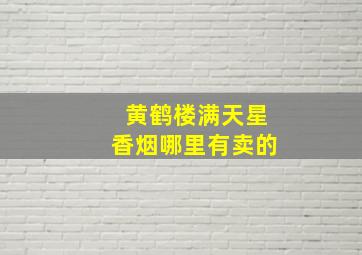 黄鹤楼满天星
香烟哪里有卖的